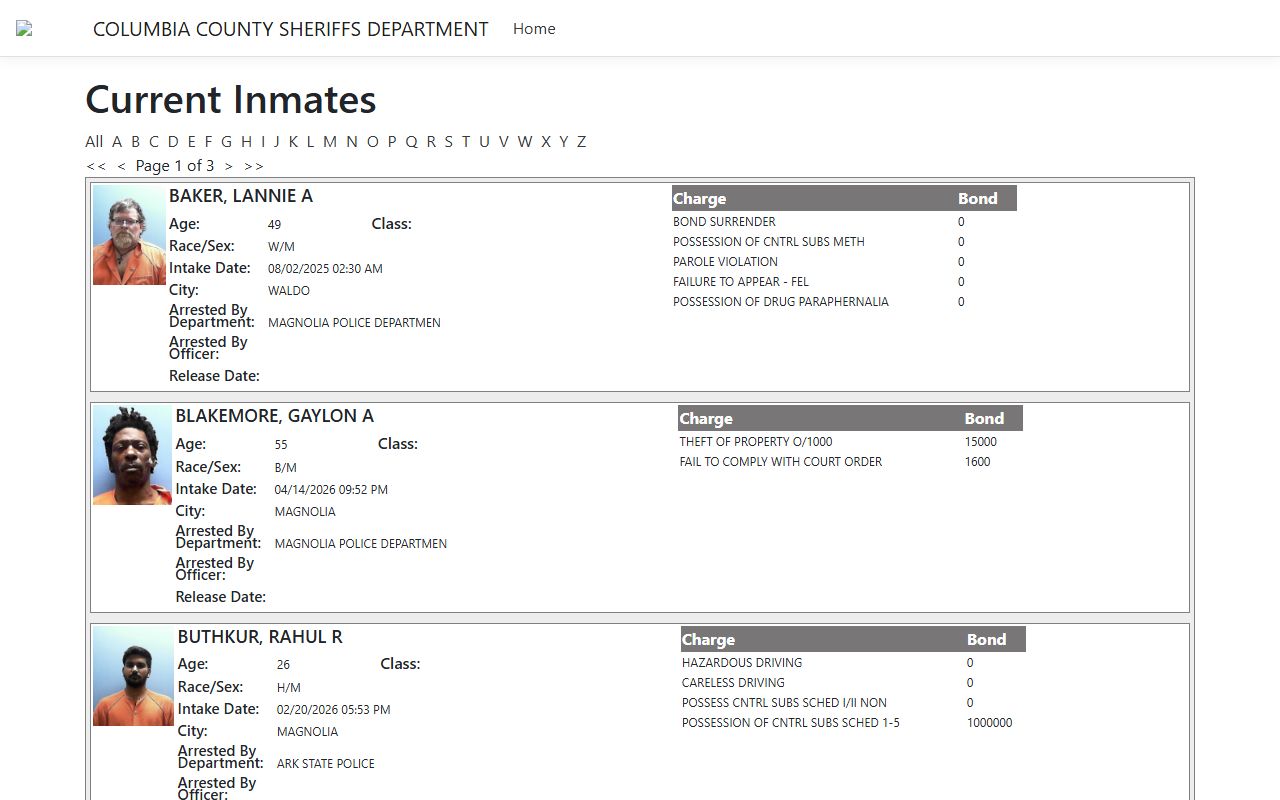 COLUMBIA COUNTY SHERIFFS DEPARTMENT Home

Current Inmates

All A B C D E F G H I J K L M N O P Q R S T U V W X Y Z
<< < Page 1 of 3 > >>

BAKER, LANNIE A
Age: 49 Class:
Race/Sex: W/M
Intake Date: 08/02/2025 02:30 AM
City: WALDO
Arrested By Department: MAGNOLIA POLICE DEPARTMEN
Arrested By Officer:
Release Date:

| Charge | Bond |
|---|---|
| BOND SURRENDER | 0 |
| POSSESSION OF CNTRL SUBS METH | 0 |
| PAROLE VIOLATION | 0 |
| FAILURE TO APPEAR - FEL | 0 |
| POSSESSION OF DRUG PARAPHERNALIA | 0 |

BLAKEMORE, GAYLON A
Age: 55 Class:
Race/Sex: B/M
Intake Date: 04/14/2026 09:52 PM
City: MAGNOLIA
Arrested By Department: MAGNOLIA POLICE DEPARTMEN
Arrested By Officer:
Release Date:

| Charge | Bond |
|---|---|
| THEFT OF PROPERTY O/1000 | 15000 |
| FAIL TO COMPLY WITH COURT ORDER | 1600 |

BUTHKUR, RAHUL R
Age: 26 Class:
Race/Sex: H/M
Intake Date: 02/20/2026 05:53 PM
City: MAGNOLIA
Arrested By Department: ARK STATE POLICE
Arrested By Officer:

| Charge | Bond |
|---|---|
| HAZARDOUS DRIVING | 0 |
| CARELESS DRIVING | 0 |
| POSSESS CNTRL SUBS SCHED I/II NON | 0 |
| POSSESSION OF CNTRL SUBS SCHED 1-5 | 1000000 |